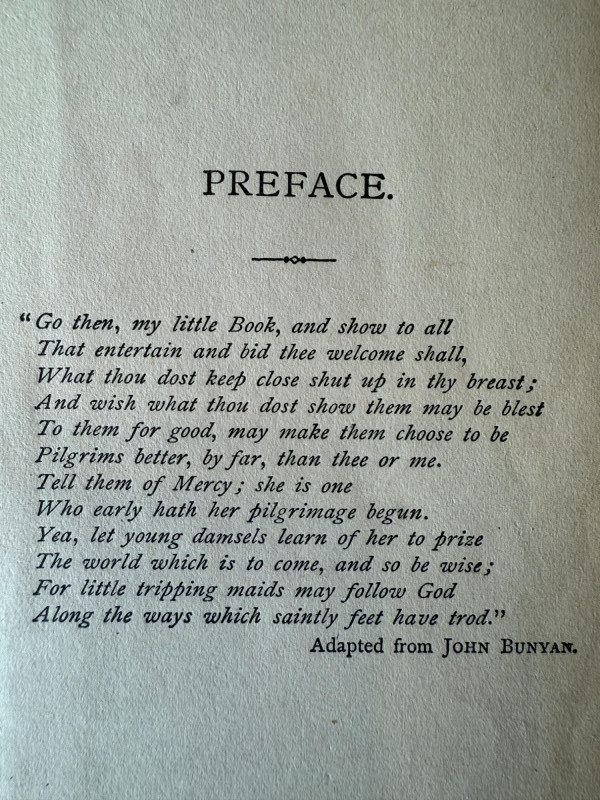 PREFACE.

"Go then, my little Book, and show to all
That entertain and bid thee welcome shall,
What thou dost keep close shut up in thy breast;
And wish what thou dost show them may be blest
To them for good, may make them choose to be
Pilgrims better, by far, than thee or me.
Tell them of Mercy; she is one
Who early hath her pilgrimage begun.
Yea, let young damsels learn of her to prize
The world which is to come, and so be wise;
For little tripping maids may follow God
Along the ways which saintly feet have trod."

Adapted from JOHN BUNYAN.